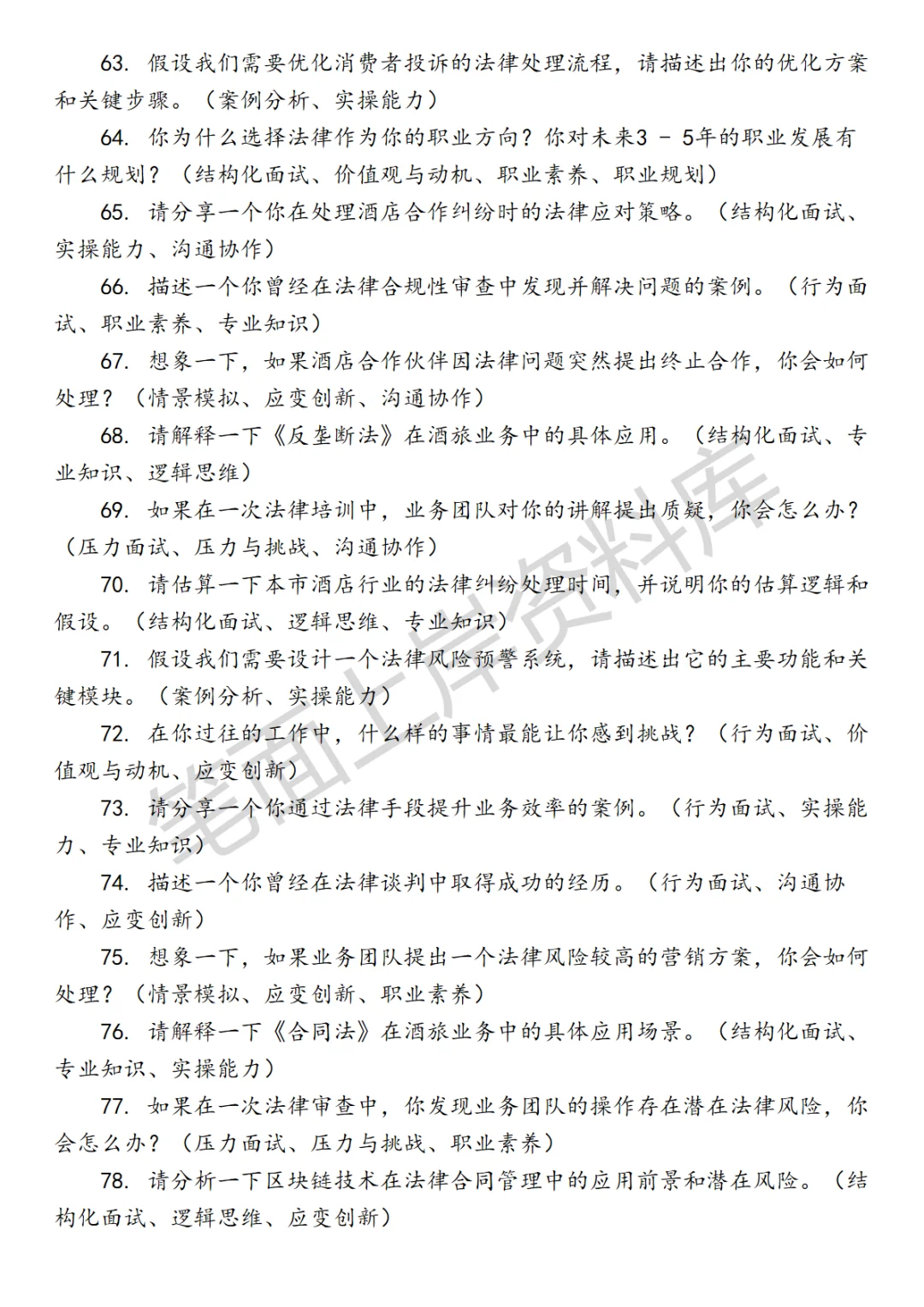 63. 假设我们需要优化消费者投诉的法律处理流程，请描述出你的优化方案和关键步骤。（案例分析、实操能力）

64. 你为什么选择法律作为你的职业方向？你对未来3 - 5年的职业发展有什么规划？（结构化面试、价值观与动机、职业素养、职业规划）

65. 请分享一个你在处理酒店合作纠纷时的法律应对策略。（结构化面试、实操能力、沟通协作）

66. 描述一个你曾经在法律合规性审查中发现并解决问题的案例。（行为面试、职业素养、专业知识）

67. 想象一下，如果酒店合作伙伴因法律问题突然提出终止合作，你会如何处理？（情景模拟、应变创新、沟通协作）

68. 请解释一下《反垄断法》在酒旅业务中的具体应用。（结构化面试、专业知识、逻辑思维）

69. 如果在一次法律培训中，业务团队对你的讲解提出质疑，你会怎么办？（压力面试、压力与挑战、沟通协作）

70. 请估算一下本市酒店行业的法律纠纷处理时间，并说明你的估算逻辑和假设。（结构化面试、逻辑思维、专业知识）

71. 假设我们需要设计一个法律风险预警系统，请描述出它的主要功能和关键模块。（案例分析、实操能力）

72. 在你过往的工作中，什么样的事情最能让你感到挑战？（行为面试、价值观与动机、应变创新）

73. 请分享一个你通过法律手段提升业务效率的案例。（行为面试、实操能力、专业知识）

74. 描述一个你曾经在法律谈判中取得成功的经历。（行为面试、沟通协作、应变创新）

75. 想象一下，如果业务团队提出一个法律风险较高的营销方案，你会如何处理？（情景模拟、应变创新、职业素养）

76. 请解释一下《合同法》在酒旅业务中的具体应用场景。（结构化面试、专业知识、实操能力）

77. 如果在一次法律审查中，你发现业务团队的操作存在潜在法律风险，你会怎么办？（压力面试、压力与挑战、职业素养）

78. 请分析一下区块链技术在法律合同管理中的应用前景和潜在风险。（结构化面试、逻辑思维、应变创新）

笔面上岸资料库